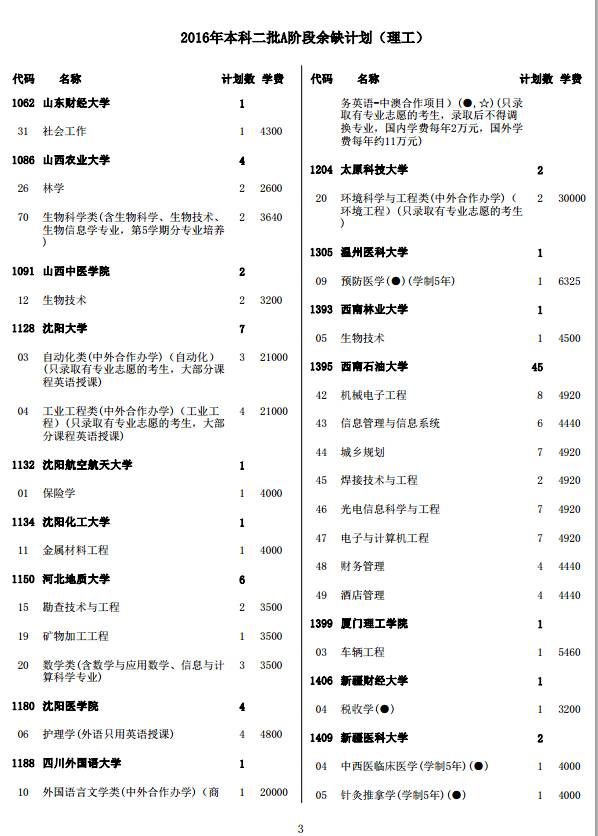 2016年本科二批A阶段余缺计划（理工）

| 代码 | 名称 | 计划数 | 学费 |
|---|---|---|---|
| 1062 | 山东财经大学 | 1 | |
| 31 | 社会工作 | 1 | 4300 |
| 1086 | 山西农业大学 | 4 | |
| 26 | 林学 | 2 | 2600 |
| 70 | 生物科学类(含生物科学、生物技术、生物信息学专业，第5学期分专业培养) | 2 | 3640 |
| 1091 | 山西中医学院 | 2 | |
| 12 | 生物技术 | 2 | 3200 |
| 1128 | 沈阳大学 | 7 | |
| 03 | 自动化类(中外合作办学)（自动化）(只录取有专业志愿的考生，大部分课程英语授课) | 3 | 21000 |
| 04 | 工业工程类(中外合作办学)（工业工程）(只录取有专业志愿的考生，大部分课程英语授课) | 4 | 21000 |
| 1132 | 沈阳航空航天大学 | 1 | |
| 01 | 保险学 | 1 | 4000 |
| 1134 | 沈阳化工大学 | 1 | |
| 11 | 金属材料工程 | 1 | 4000 |
| 1150 | 河北地质大学 | 6 | |
| 15 | 勘查技术与工程 | 2 | 3500 |
| 19 | 矿物加工工程 | 1 | 3500 |
| 20 | 数学类(含数学与应用数学、信息与计算科学专业) | 3 | 3500 |
| 1180 | 沈阳医学院 | 4 | |
| 06 | 护理学(外语只用英语授课) | 4 | 4800 |
| 1188 | 四川外国语大学 | 1 | |
| 10 | 外国语言文学类(中外合作办学)（商 | 1 | 20000 |

| 代码 | 名称 | 计划数 | 学费 |
|---|---|---|---|
| | 务英语-中澳合作项目）(●,☆)(只录取有专业志愿的考生，录取后不得调换专业，国内学费每年2万元，国外学费每年约11万元) | | |
| 1204 | 太原科技大学 | 2 | |
| 20 | 环境科学与工程类(中外合作办学)（环境工程）(只录取有专业志愿的考生) | 2 | 30000 |
| 1305 | 温州医科大学 | 1 | |
| 09 | 预防医学(●)(学制5年) | 1 | 6325 |
| 1393 | 西南林业大学 | 1 | |
| 05 | 生物技术 | 1 | 4500 |
| 1395 | 西南石油大学 | 45 | |
| 42 | 机械电子工程 | 8 | 4920 |
| 43 | 信息管理与信息系统 | 6 | 4440 |
| 44 | 城乡规划 | 7 | 4920 |
| 45 | 焊接技术与工程 | 2 | 4920 |
| 46 | 光电信息科学与工程 | 7 | 4920 |
| 47 | 电子与计算机工程 | 7 | 4920 |
| 48 | 财务管理 | 4 | 4440 |
| 49 | 酒店管理 | 4 | 4440 |
| 1399 | 厦门理工学院 | 1 | |
| 03 | 车辆工程 | 1 | 5460 |
| 1406 | 新疆财经大学 | 1 | |
| 04 | 税收学(●) | 1 | 3200 |
| 1409 | 新疆医科大学 | 2 | |
| 04 | 中西医临床医学(学制5年)(●) | 1 | 4000 |
| 05 | 针灸推拿学(学制5年)(●) | 1 | 4000 |

3